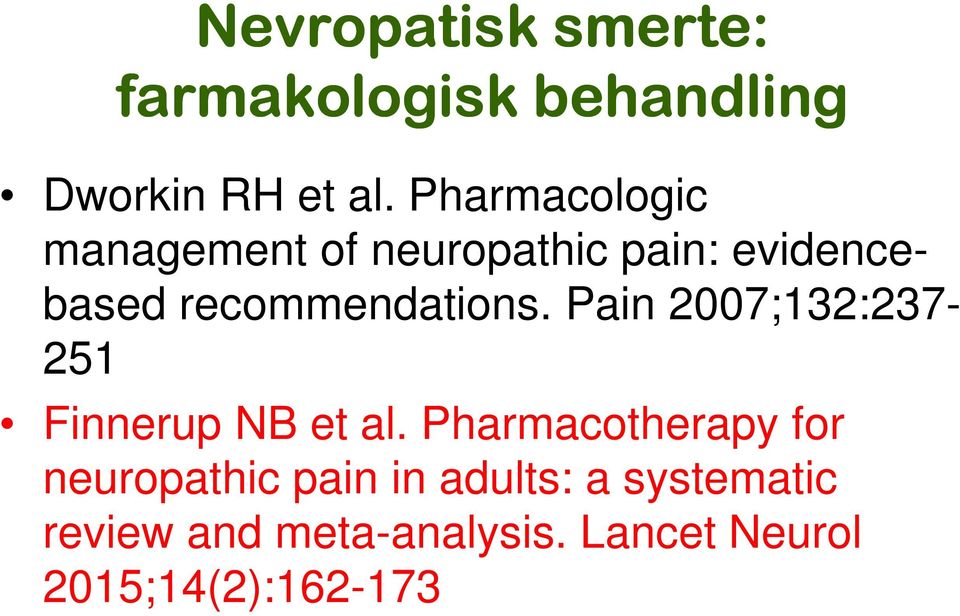 Nevropatisk smerte: farmakologisk behandling

• Dworkin RH et al. Pharmacologic management of neuropathic pain: evidence-based recommendations. Pain 2007;132:237-251

• Finnerup NB et al. Pharmacotherapy for neuropathic pain in adults: a systematic review and meta-analysis. Lancet Neurol 2015;14(2):162-173